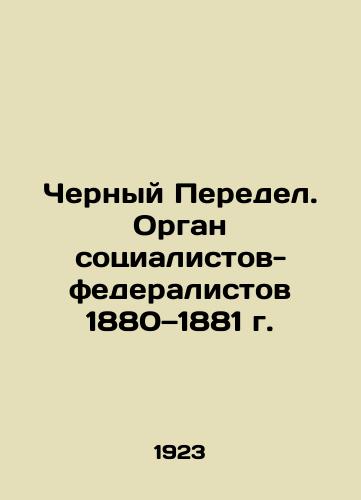 Черный Передел. Орган социалистов-федералистов 1880–1881 г.

1923